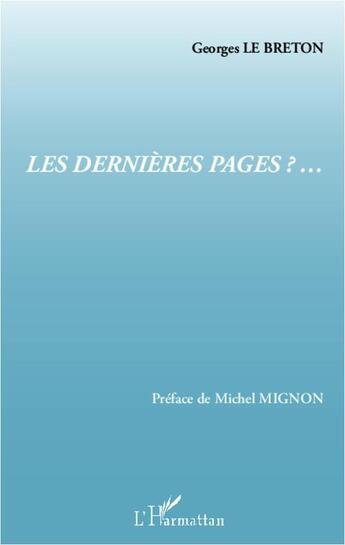 Georges LE BRETON

LES DERNIÈRES PAGES ? …

Préface de Michel MIGNON

L'Harmattan